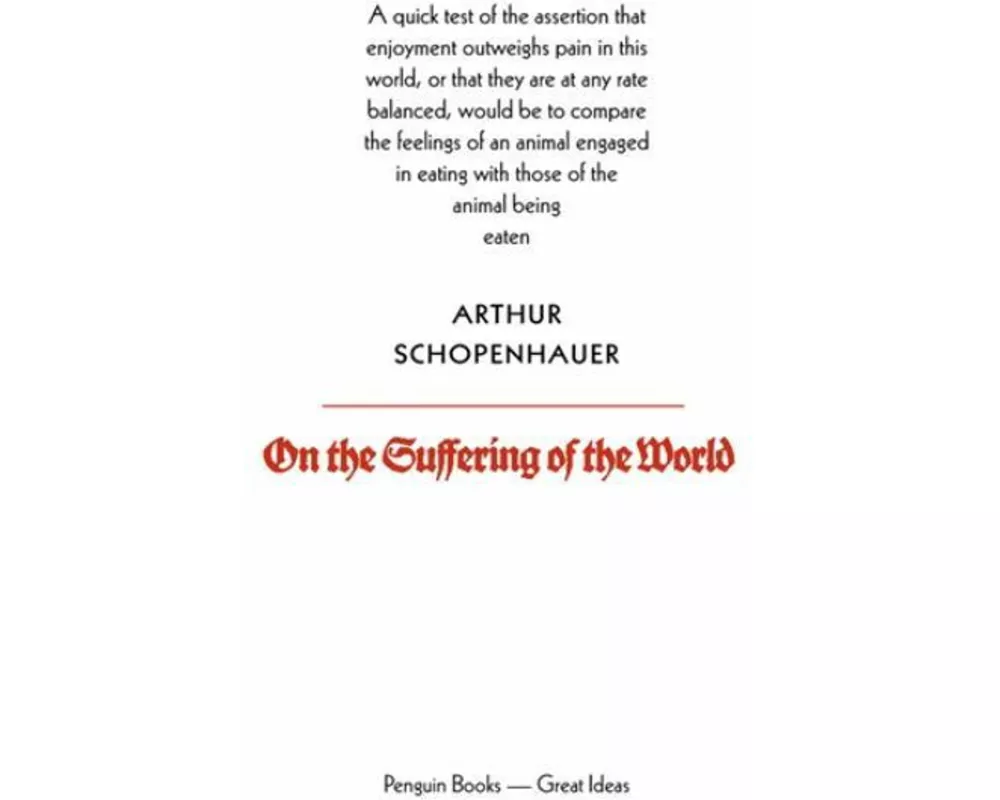 A quick test of the assertion that enjoyment outweighs pain in this world, or that they are at any rate balanced, would be to compare the feelings of an animal engaged in eating with those of the animal being eaten

ARTHUR
SCHOPENHAUER

On the Suffering of the World

Penguin Books — Great Ideas